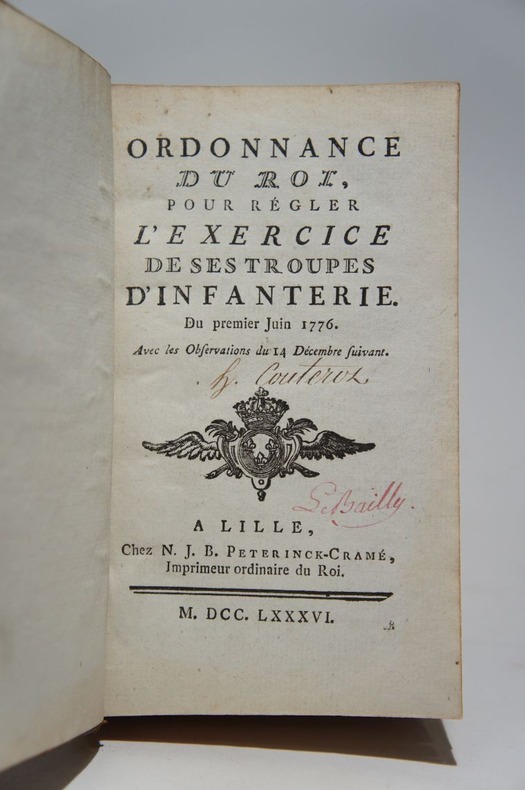 ORDONNANCE
DU ROI,
POUR RÉGLER
L'EXERCICE
DE SES TROUPES
D'INFANTERIE.
Du premier Juin 1776.
Avec les Obſervations du 14 Décembre ſuivant.

H. Couteroz

L. Bailly.

A LILLE,
Chez N. J. B. PETERINCK-CRAMÉ, Imprimeur ordinaire du Roi.

M. DCC. LXXXVI.